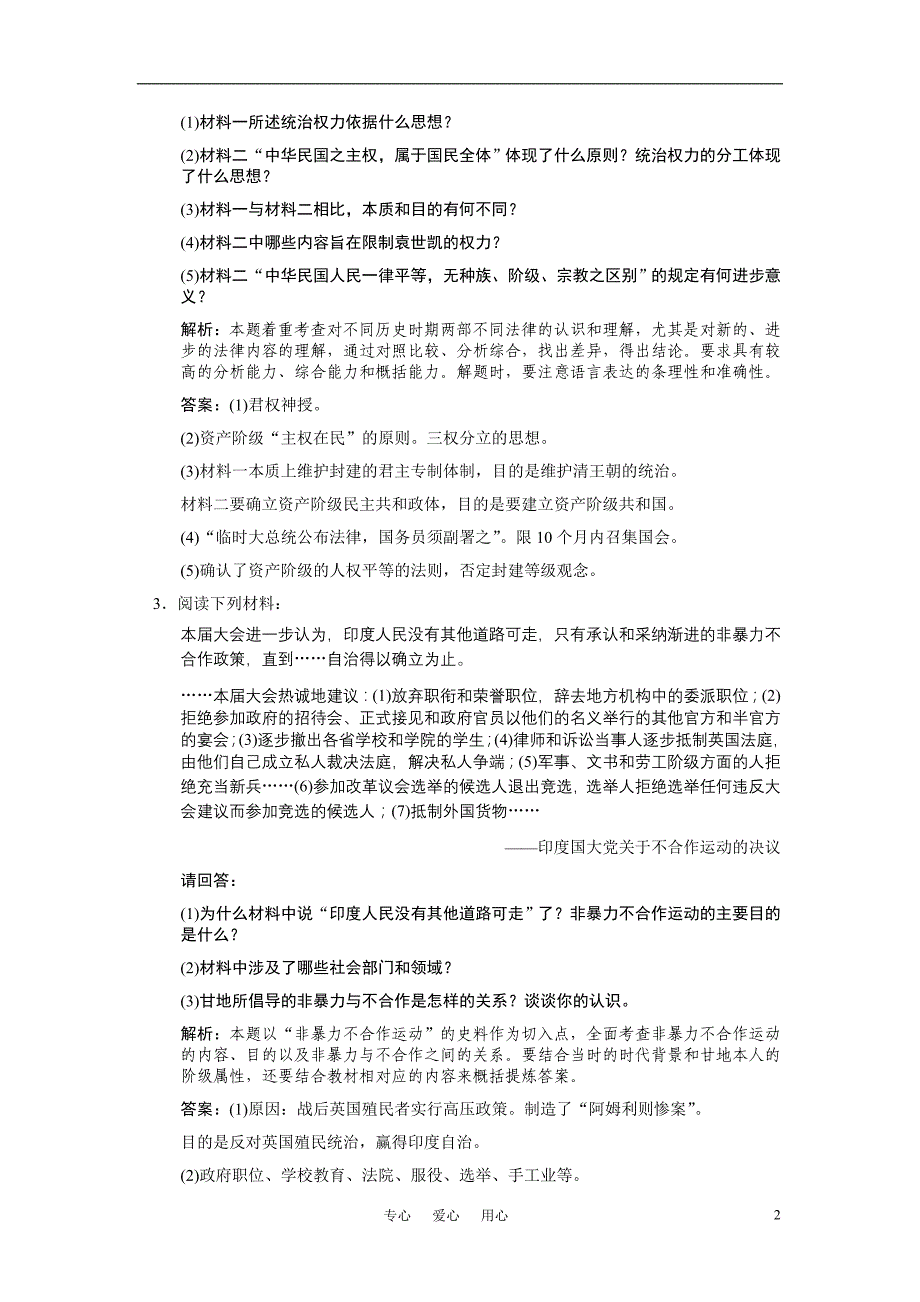 (1)材料一所述统治权力依据什么思想？

(2)材料二“中华民国之主权，属于国民全体”体现了什么原则？统治权力的分工体现了什么思想？

(3)材料一与材料二相比，本质和目的有何不同？

(4)材料二中哪些内容旨在限制袁世凯的权力？

(5)材料二“中华民国人民一律平等，无种族、阶级、宗教之区别”的规定有何进步意义？

解析：本题着重考查对不同历史时期两部不同法律的认识和理解，尤其是对新的、进步的法律内容的理解，通过对照比较、分析综合，找出差异，得出结论。要求具有较高的分析能力、综合能力和概括能力。解题时，要注意语言表达的条理性和准确性。

答案：(1)君权神授。

(2)资产阶级“主权在民”的原则。三权分立的思想。

(3)材料一本质上维护封建的君主专制体制，目的是维护清王朝的统治。

材料二要确立资产阶级民主共和政体，目的是要建立资产阶级共和国。

(4)“临时大总统公布法律，国务员须副署之”。限10个月内召集国会。

(5)确认了资产阶级的人权平等的法则，否定封建等级观念。

3．阅读下列材料：

本届大会进一步认为，印度人民没有其他道路可走，只有承认和采纳渐进的非暴力不合作政策，直到……自治得以确立为止。

……本届大会热诚地建议：(1)放弃职衔和荣誉职位，辞去地方机构中的委派职位；(2)拒绝参加政府的招待会、正式接见和政府官员以他们的名义举行的其他官方和半官方的宴会；(3)逐步撤出各省学校和学院的学生；(4)律师和诉讼当事人逐步抵制英国法庭，由他们自己成立私人裁决法庭，解决私人争端；(5)军事、文书和劳工阶级方面的人拒绝充当新兵……(6)参加改革议会选举的候选人退出竞选，选举人拒绝选举任何违反大会建议而参加竞选的候选人；(7)抵制外国货物……

——印度国大党关于不合作运动的决议

请回答：

(1)为什么材料中说“印度人民没有其他道路可走”了？非暴力不合作运动的主要目的是什么？

(2)材料中涉及了哪些社会部门和领域？

(3)甘地所倡导的非暴力与不合作是怎样的关系？谈谈你的认识。

解析：本题以“非暴力不合作运动”的史料作为切入点，全面考查非暴力不合作运动的内容、目的以及非暴力与不合作之间的关系。要结合当时的时代背景和甘地本人的阶级属性，还要结合教材相对应的内容来概括提炼答案。

答案：(1)原因：战后英国殖民者实行高压政策。制造了“阿姆利则惨案”。

目的是反对英国殖民统治，赢得印度自治。

(2)政府职位、学校教育、法院、服役、选举、手工业等。

专心　爱心　用心　　2